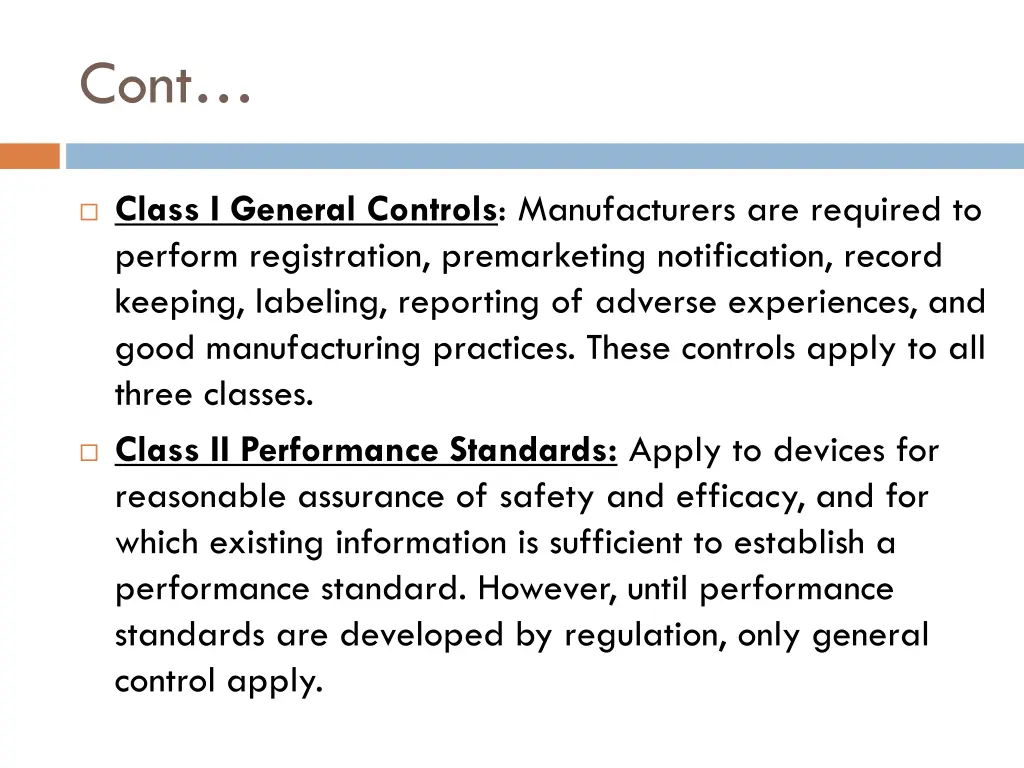 Cont…

Class I General Controls: Manufacturers are required to perform registration, premarketing notification, record keeping, labeling, reporting of adverse experiences, and good manufacturing practices. These controls apply to all three classes.

Class II Performance Standards: Apply to devices for reasonable assurance of safety and efficacy, and for which existing information is sufficient to establish a performance standard. However, until performance standards are developed by regulation, only general control apply.